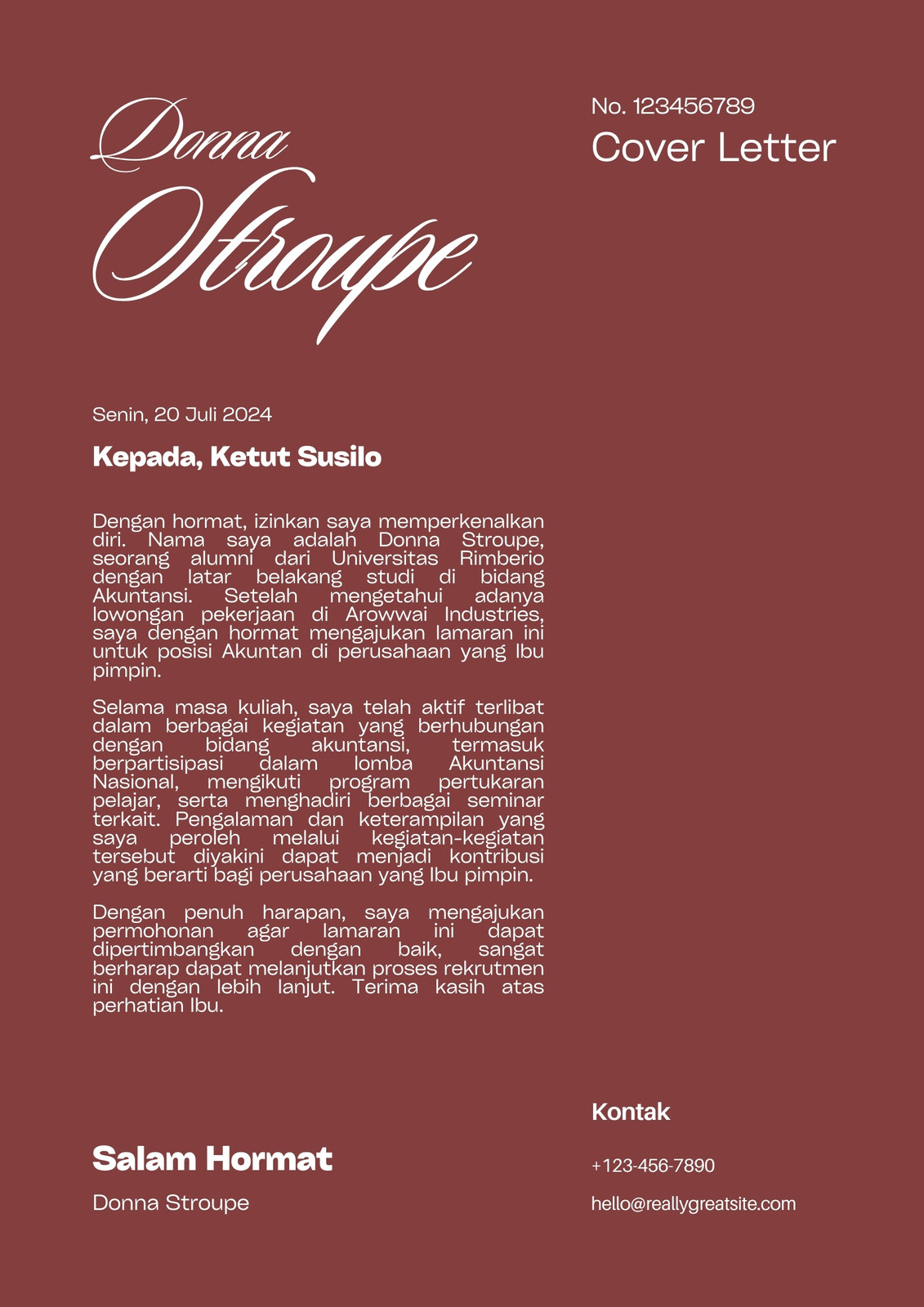 Donna Stroupe

No. 123456789
Cover Letter

Senin, 20 Juli 2024

Kepada, Ketut Susilo

Dengan hormat, izinkan saya memperkenalkan diri. Nama saya adalah Donna Stroupe, seorang alumni dari Universitas Rimberio dengan latar belakang studi di bidang Akuntansi. Setelah mengetahui adanya lowongan pekerjaan di Arowwai Industries, saya dengan hormat mengajukan lamaran ini untuk posisi Akuntan di perusahaan yang Ibu pimpin.

Selama masa kuliah, saya telah aktif terlibat dalam berbagai kegiatan yang berhubungan dengan bidang akuntansi, termasuk berpartisipasi dalam lomba Akuntansi Nasional, mengikuti program pertukaran pelajar, serta menghadiri berbagai seminar terkait. Pengalaman dan keterampilan yang saya peroleh melalui kegiatan-kegiatan tersebut diyakini dapat menjadi kontribusi yang berarti bagi perusahaan yang Ibu pimpin.

Dengan penuh harapan, saya mengajukan permohonan agar lamaran ini dapat dipertimbangkan dengan baik, sangat berharap dapat melanjutkan proses rekrutmen ini dengan lebih lanjut. Terima kasih atas perhatian Ibu.

Salam Hormat

Donna Stroupe

Kontak

+123-456-7890

hello@reallygreatsite.com